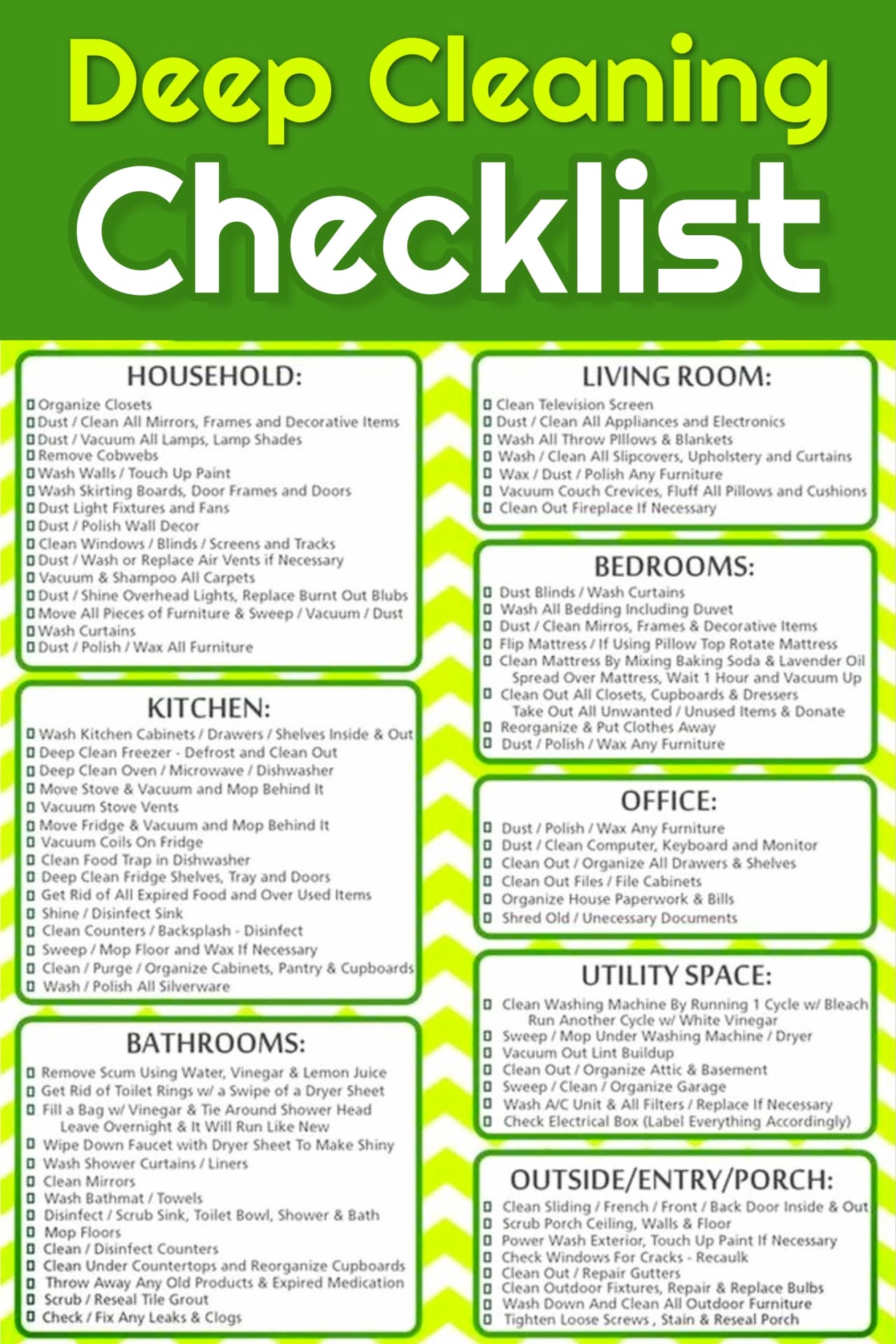 Deep Cleaning
Checklist

HOUSEHOLD:
☐ Organize Closets
☐ Dust / Clean All Mirrors, Frames and Decorative Items
☐ Dust / Vacuum All Lamps, Lamp Shades
☐ Remove Cobwebs
☐ Wash Walls / Touch Up Paint
☐ Wash Skirting Boards, Door Frames and Doors
☐ Dust Light Fixtures and Fans
☐ Dust / Polish Wall Decor
☐ Clean Windows / Blinds / Screens and Tracks
☐ Dust / Wash or Replace Air Vents if Necessary
☐ Vacuum & Shampoo All Carpets
☐ Dust / Shine Overhead Lights, Replace Burnt Out Blubs
☐ Move All Pieces of Furniture & Sweep / Vacuum / Dust
☐ Wash Curtains
☐ Dust / Polish / Wax All Furniture

KITCHEN:
☐ Wash Kitchen Cabinets / Drawers / Shelves Inside & Out
☐ Deep Clean Freezer - Defrost and Clean Out
☐ Deep Clean Oven / Microwave / Dishwasher
☐ Move Stove & Vacuum and Mop Behind It
☐ Vacuum Stove Vents
☐ Move Fridge & Vacuum and Mop Behind It
☐ Vacuum Coils On Fridge
☐ Clean Food Trap in Dishwasher
☐ Deep Clean Fridge Shelves, Tray and Doors
☐ Get Rid of All Expired Food and Over Used Items
☐ Shine / Disinfect Sink
☐ Clean Counters / Backsplash - Disinfect
☐ Sweep / Mop Floor and Wax If Necessary
☐ Clean / Purge / Organize Cabinets, Pantry & Cupboards
☐ Wash / Polish All Silverware

BATHROOMS:
☐ Remove Scum Using Water, Vinegar & Lemon Juice
☐ Get Rid of Toilet Rings w/ a Swipe of a Dryer Sheet
☐ Fill a Bag w/ Vinegar & Tie Around Shower Head Leave Overnight & It Will Run Like New
☐ Wipe Down Faucet with Dryer Sheet To Make Shiny
☐ Wash Shower Curtains / Liners
☐ Clean Mirrors
☐ Wash Bathmat / Towels
☐ Disinfect / Scrub Sink, Toilet Bowl, Shower & Bath
☐ Mop Floors
☐ Clean / Disinfect Counters
☐ Clean Under Countertops and Reorganize Cupboards
☐ Throw Away Any Old Products & Expired Medication
☐ Scrub / Reseal Tile Grout
☐ Check / Fix Any Leaks & Clogs

LIVING ROOM:
☐ Clean Television Screen
☐ Dust / Clean All Appliances and Electronics
☐ Wash All Throw Pillows & Blankets
☐ Wash / Clean All Slipcovers, Upholstery and Curtains
☐ Wax / Dust / Polish Any Furniture
☐ Vacuum Couch Crevices, Fluff All Pillows and Cushions
☐ Clean Out Fireplace If Necessary

BEDROOMS:
☐ Dust Blinds / Wash Curtains
☐ Wash All Bedding Including Duvet
☐ Dust / Clean Mirros, Frames & Decorative Items
☐ Flip Mattress / If Using Pillow Top Rotate Mattress
☐ Clean Mattress By Mixing Baking Soda & Lavender Oil Spread Over Mattress, Wait 1 Hour and Vacuum Up
☐ Clean Out All Closets, Cupboards & Dressers Take Out All Unwanted / Unused Items & Donate
☐ Reorganize & Put Clothes Away
☐ Dust / Polish / Wax Any Furniture

OFFICE:
☐ Dust / Polish / Wax Any Furniture
☐ Dust / Clean Computer, Keyboard and Monitor
☐ Clean Out / Organize All Drawers & Shelves
☐ Clean Out Files / File Cabinets
☐ Organize House Paperwork & Bills
☐ Shred Old / Unecessary Documents

UTILITY SPACE:
☐ Clean Washing Machine By Running 1 Cycle w/ Bleach Run Another Cycle w/ White Vinegar
☐ Sweep / Mop Under Washing Machine / Dryer
☐ Vacuum Out Lint Buildup
☐ Clean Out / Organize Attic & Basement
☐ Sweep / Clean / Organize Garage
☐ Wash A/C Unit & All Filters / Replace If Necessary
☐ Check Electrical Box (Label Everything Accordingly)

OUTSIDE/ENTRY/PORCH:
☐ Clean Sliding / French / Front / Back Door Inside & Out
☐ Scrub Porch Ceiling, Walls & Floor
☐ Power Wash Exterior, Touch Up Paint If Necessary
☐ Check Windows For Cracks - Recaulk
☐ Clean Out / Repair Gutters
☐ Clean Outdoor Fixtures, Repair & Replace Bulbs
☐ Wash Down And Clean All Outdoor Furniture
☐ Tighten Loose Screws , Stain & Reseal Porch